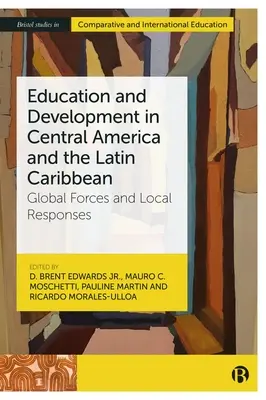 Bristol studies in Comparative and International Education

Education and Development in Central America and the Latin Caribbean

Global Forces and Local Responses

EDITED BY
D. BRENT EDWARDS JR., MAURO C. MOSCHETTI, PAULINE MARTIN AND RICARDO MORALES-ULLOA

B